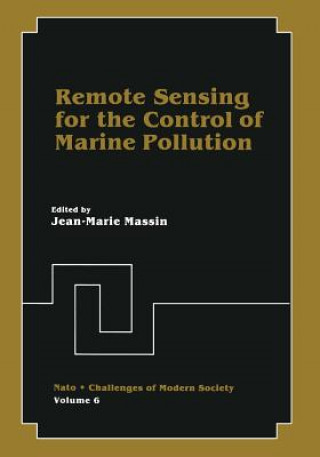 Remote Sensing for the Control of Marine Pollution

Edited by
Jean-Marie Massin

Nato • Challenges of Modern Society
Volume 6